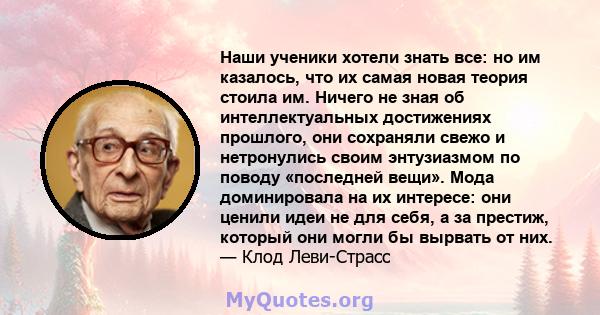 Наши ученики хотели знать все: но им казалось, что их самая новая теория стоила им. Ничего не зная об интеллектуальных достижениях прошлого, они сохраняли свежо и нетронулись своим энтузиазмом по поводу «последней вещи». Мода доминировала на их интересе: они ценили идеи не для себя, а за престиж, который они могли бы вырвать от них.
— Клод Леви-Страсс

MyQuotes.org